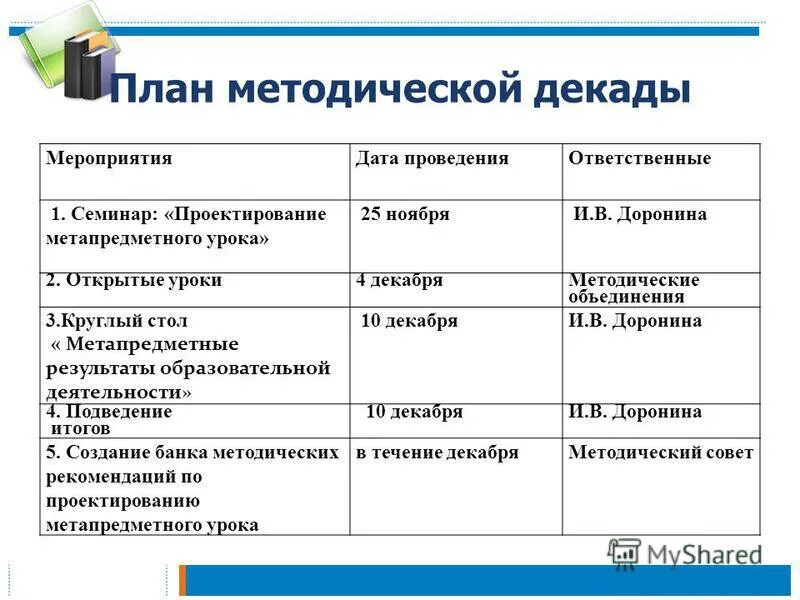 План методической декады

| Мероприятия | Дата проведения | Ответственные |
|---|---|---|
| 1. Семинар: «Проектирование метапредметного урока» | 25 ноября | И.В. Доронина |
| 2. Открытые уроки | 4 декабря | Методические объединения |
| 3.Круглый стол « Метапредметные результаты образовательной деятельности» | 10 декабря | И.В. Доронина |
| 4. Подведение итогов | 10 декабря | И.В. Доронина |
| 5. Создание банка методических рекомендаций по проектированию метапредметного урока | в течение декабря | Методический совет |

MyShared